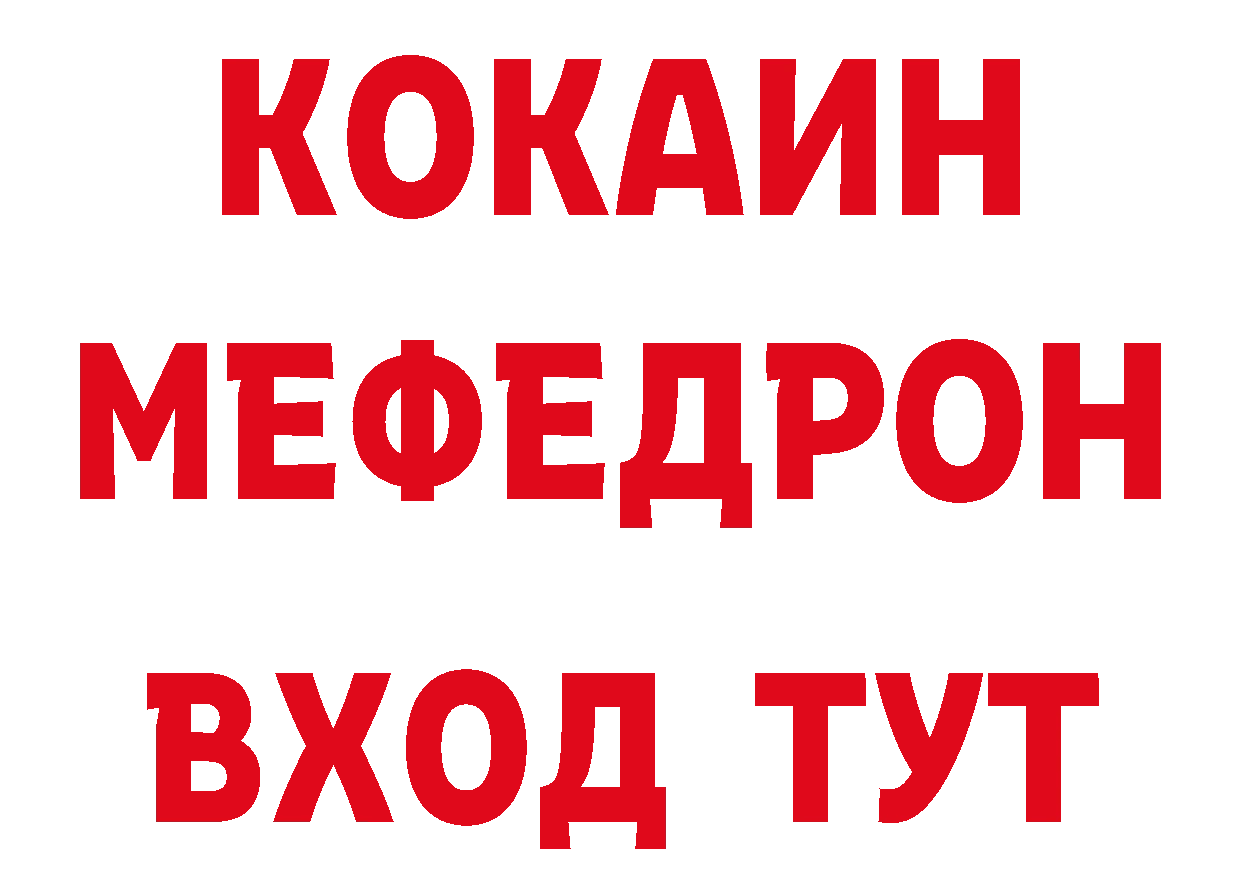 КОКАИН
МЕФЕДРОН
ВХОД ТУТ